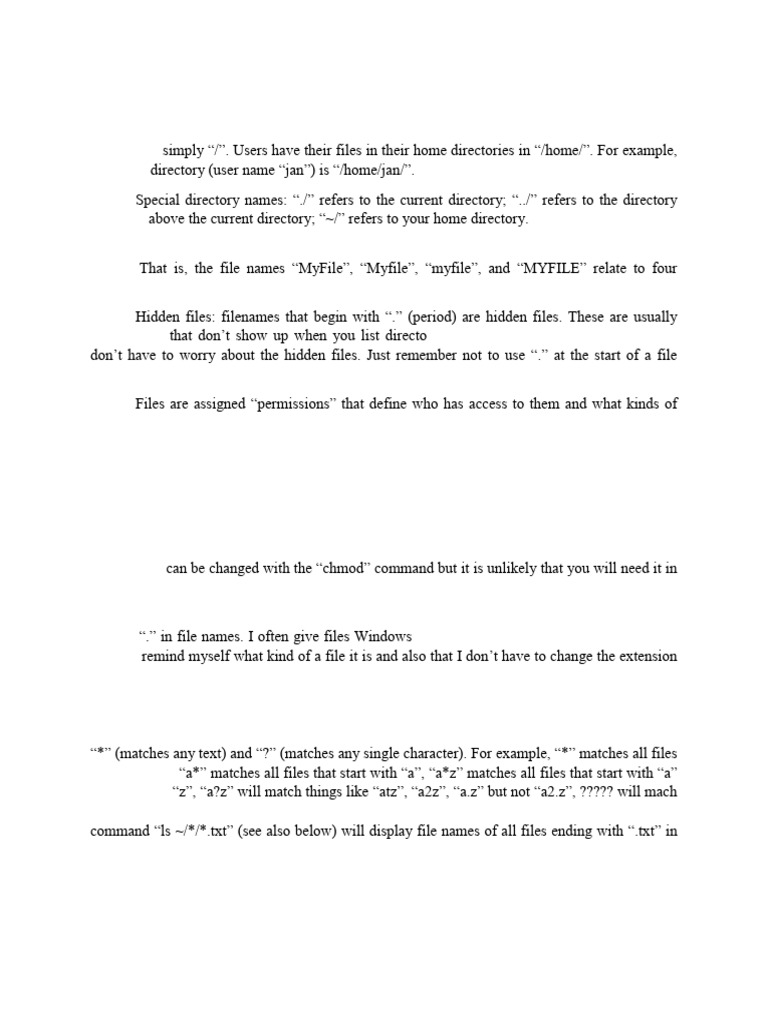 simply “/”. Users have their files in their home directories in “/home/”. For example, directory (user name “jan”) is “/home/jan/”.

Special directory names: “./” refers to the current directory; “../” refers to the directory above the current directory; “~/” refers to your home directory.

That is, the file names “MyFile”, “Myfile”, “myfile”, and “MYFILE” relate to four

Hidden files: filenames that begin with “.” (period) are hidden files. These are usually that don’t show up when you list directo don’t have to worry about the hidden files. Just remember not to use “.” at the start of a file

Files are assigned “permissions” that define who has access to them and what kinds of

can be changed with the “chmod” command but it is unlikely that you will need it in

“.” in file names. I often give files Windows remind myself what kind of a file it is and also that I don’t have to change the extension

“*” (matches any text) and “?” (matches any single character). For example, “*” matches all files “a*” matches all files that start with “a”, “a*z” matches all files that start with “a” “z”, “a?z” will match things like “atz”, “a2z”, “a.z” but not “a2.z”, ????? will mach

command “ls ~/*/*.txt” (see also below) will display file names of all files ending with “.txt” in